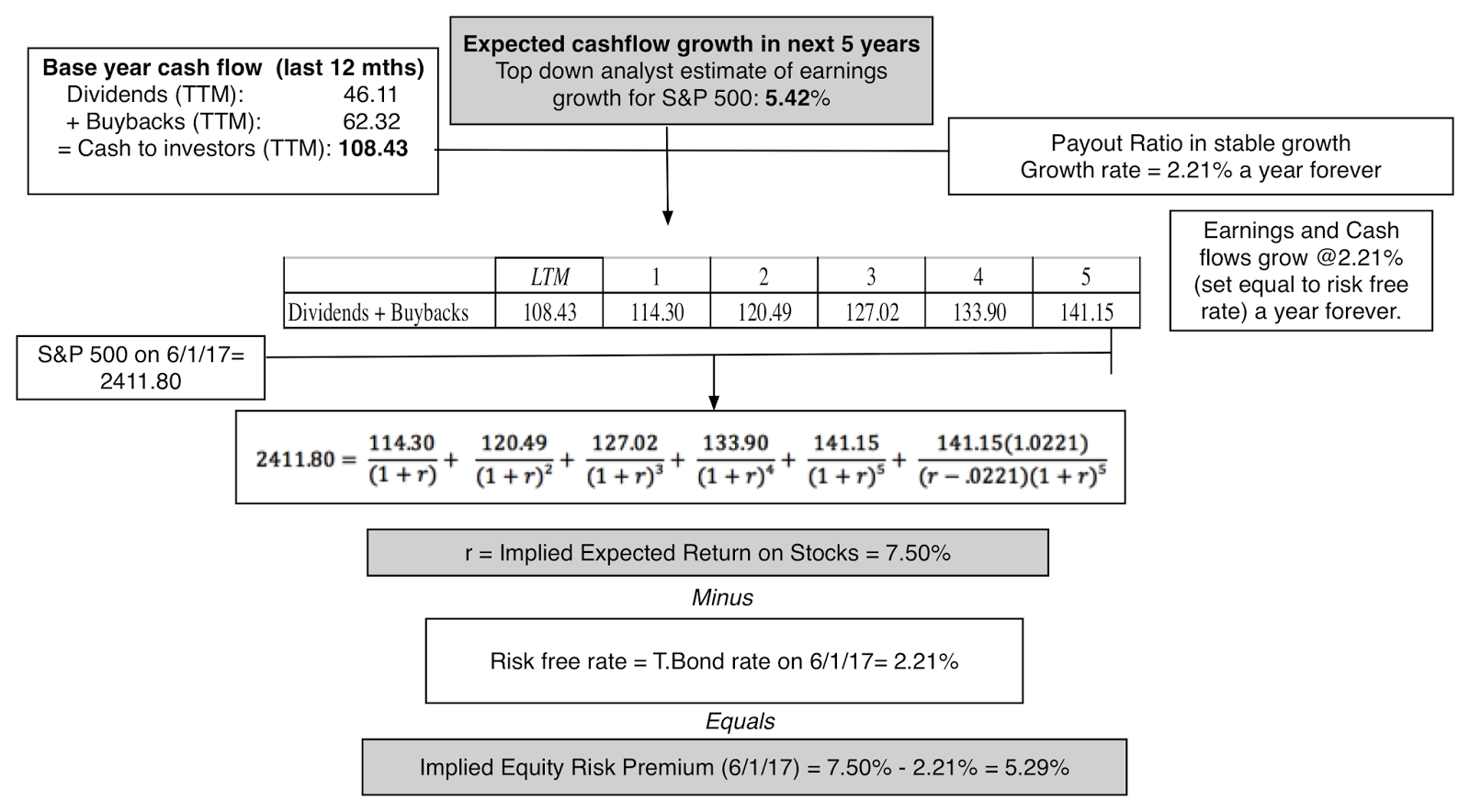 Base year cash flow (last 12 mths)
Dividends (TTM): 46.11
+ Buybacks (TTM): 62.32
= Cash to investors (TTM): 108.43

Expected cashflow growth in next 5 years
Top down analyst estimate of earnings growth for S&P 500: 5.42%

Payout Ratio in stable growth
Growth rate = 2.21% a year forever

Earnings and Cash flows grow @2.21% (set equal to risk free rate) a year forever.

| | LTM | 1 | 2 | 3 | 4 | 5 |
|---|---|---|---|---|---|---|
| Dividends + Buybacks | 108.43 | 114.30 | 120.49 | 127.02 | 133.90 | 141.15 |

S&P 500 on 6/1/17= 2411.80

$2411.80 = \frac{114.30}{(1+r)} + \frac{120.49}{(1+r)^2} + \frac{127.02}{(1+r)^3} + \frac{133.90}{(1+r)^4} + \frac{141.15}{(1+r)^5} + \frac{141.15(1.0221)}{(r-.0221)(1+r)^5}$

r = Implied Expected Return on Stocks = 7.50%

Minus

Risk free rate = T.Bond rate on 6/1/17= 2.21%

Equals

Implied Equity Risk Premium (6/1/17) = 7.50% - 2.21% = 5.29%